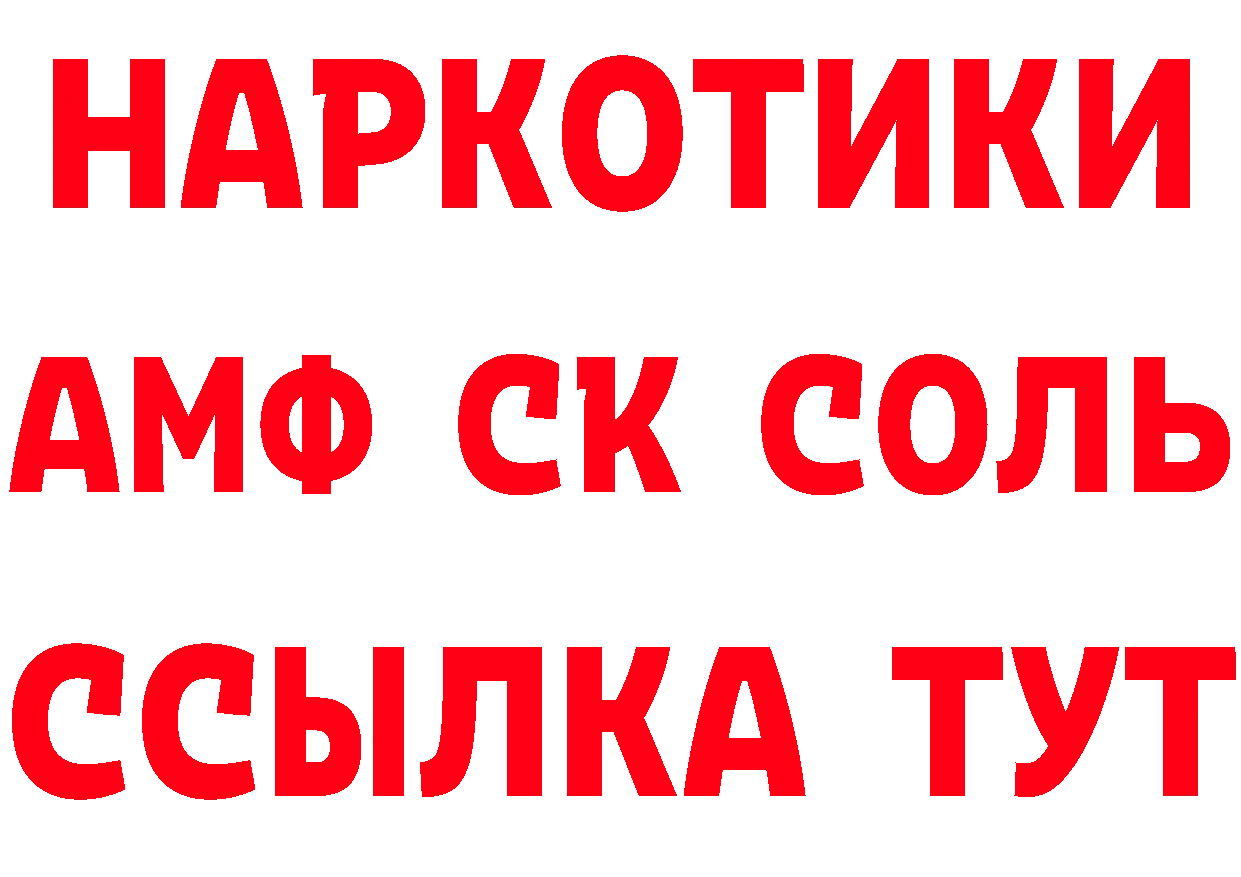 НАРКОТИКИ

АМФ СК СОЛЬ

ССЫЛКА ТУТ